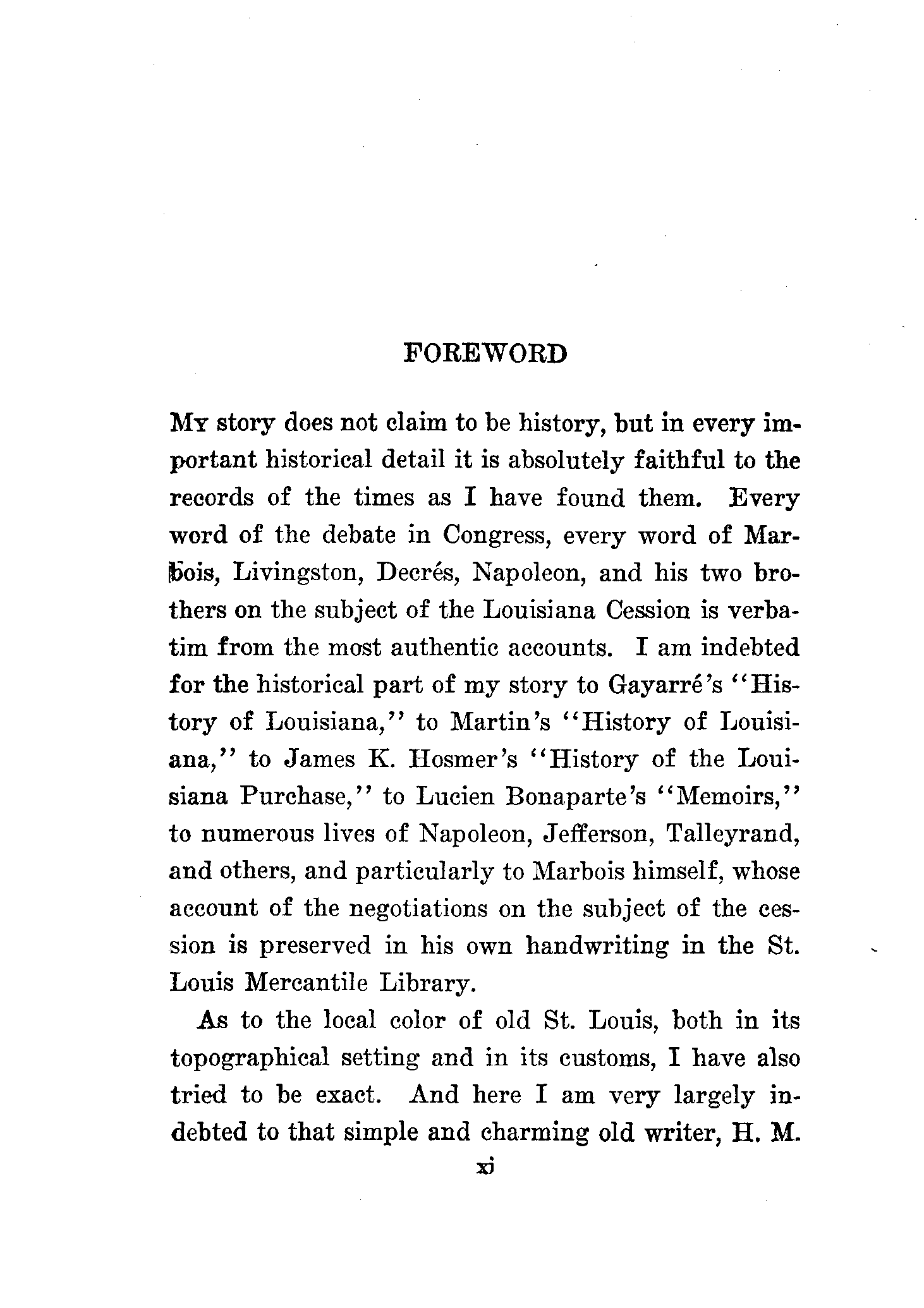 FOREWORD

My story does not claim to be history, but in every important historical detail it is absolutely faithful to the records of the times as I have found them. Every word of the debate in Congress, every word of Marbois, Livingston, Decrés, Napoleon, and his two brothers on the subject of the Louisiana Cession is verbatim from the most authentic accounts. I am indebted for the historical part of my story to Gayarré's "History of Louisiana," to Martin's "History of Louisiana," to James K. Hosmer's "History of the Louisiana Purchase," to Lucien Bonaparte's "Memoirs," to numerous lives of Napoleon, Jefferson, Talleyrand, and others, and particularly to Marbois himself, whose account of the negotiations on the subject of the cession is preserved in his own handwriting in the St. Louis Mercantile Library.

As to the local color of old St. Louis, both in its topographical setting and in its customs, I have also tried to be exact. And here I am very largely indebted to that simple and charming old writer, H. M.

xi